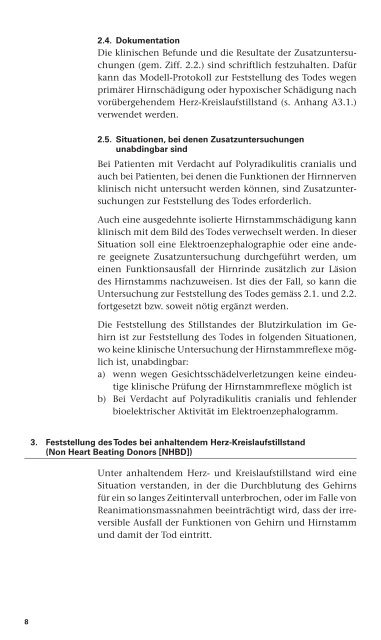 2.4. Dokumentation

Die klinischen Befunde und die Resultate der Zusatzuntersuchungen (gem. Ziff. 2.2.) sind schriftlich festzuhalten. Dafür kann das Modell-Protokoll zur Feststellung des Todes wegen primärer Hirnschädigung oder hypoxischer Schädigung nach vorübergehendem Herz-Kreislaufstillstand (s. Anhang A3.1.) verwendet werden.

2.5. Situationen, bei denen Zusatzuntersuchungen unabdingbar sind

Bei Patienten mit Verdacht auf Polyradikulitis cranialis und auch bei Patienten, bei denen die Funktionen der Hirnnerven klinisch nicht untersucht werden können, sind Zusatzuntersuchungen zur Feststellung des Todes erforderlich.

Auch eine ausgedehnte isolierte Hirnstammschädigung kann klinisch mit dem Bild des Todes verwechselt werden. In dieser Situation soll eine Elektroenzephalographie oder eine andere geeignete Zusatzuntersuchung durchgeführt werden, um einen Funktionsausfall der Hirnrinde zusätzlich zur Läsion des Hirnstamms nachzuweisen. Ist dies der Fall, so kann die Untersuchung zur Feststellung des Todes gemäss 2.1. und 2.2. fortgesetzt bzw. soweit nötig ergänzt werden.

Die Feststellung des Stillstandes der Blutzirkulation im Gehirn ist zur Feststellung des Todes in folgenden Situationen, wo keine klinische Untersuchung der Hirnstammreflexe möglich ist, unabdingbar:
a) wenn wegen Gesichtsschädelverletzungen keine eindeutige klinische Prüfung der Hirnstammreflexe möglich ist
b) Bei Verdacht auf Polyradikulitis cranialis und fehlender bioelektrischer Aktivität im Elektroenzephalogramm.

3. Feststellung des Todes bei anhaltendem Herz-Kreislaufstillstand (Non Heart Beating Donors [NHBD])

Unter anhaltendem Herz- und Kreislaufstillstand wird eine Situation verstanden, in der die Durchblutung des Gehirns für ein so langes Zeitintervall unterbrochen, oder im Falle von Reanimationsmassnahmen beeinträchtigt wird, dass der irreversible Ausfall der Funktionen von Gehirn und Hirnstamm und damit der Tod eintritt.

8